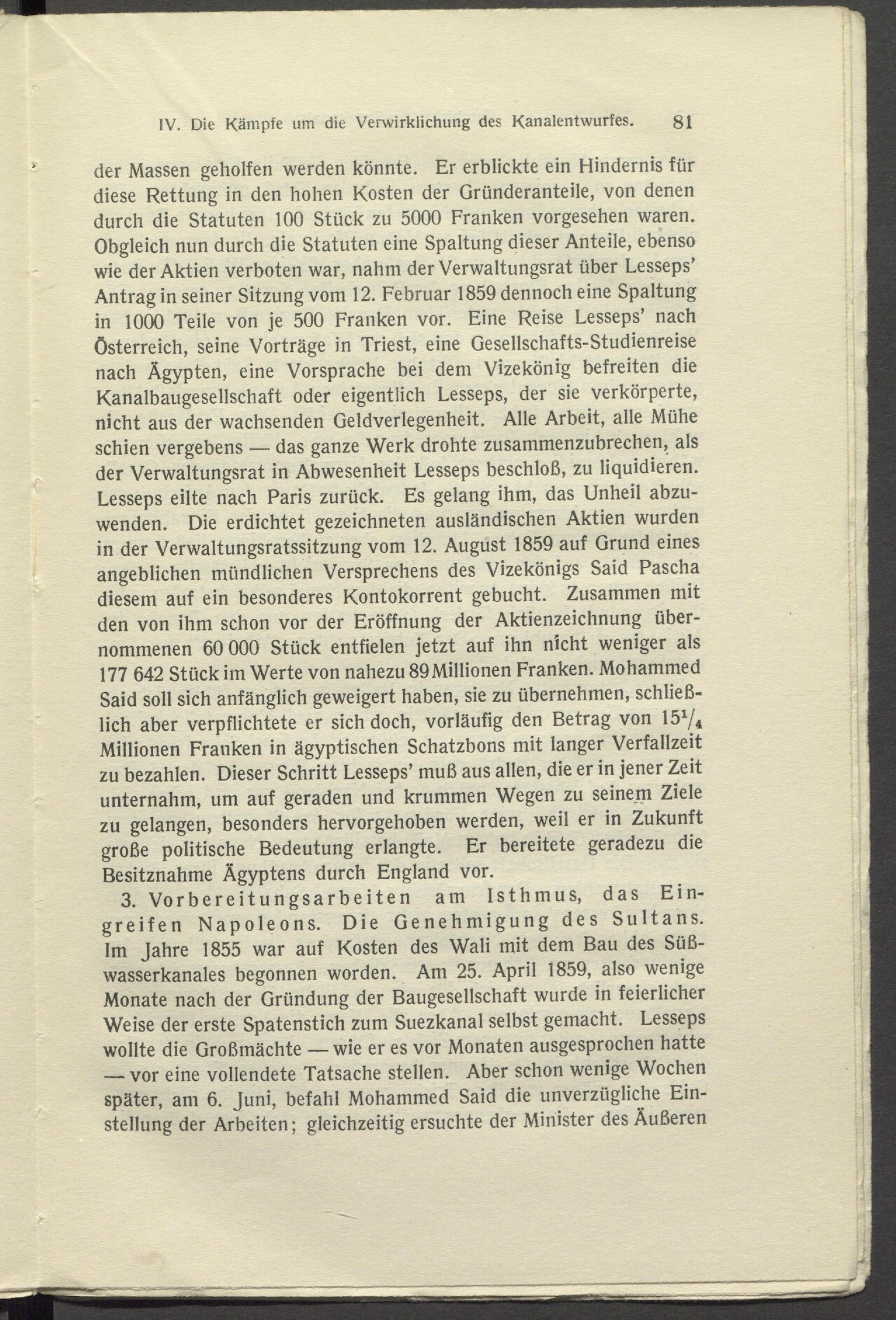 IV. Die Kämpfe um die Verwirklichung des Kanalentwurfes. 81

der Massen geholfen werden könnte. Er erblickte ein Hindernis für diese Rettung in den hohen Kosten der Gründeranteile, von denen durch die Statuten 100 Stück zu 5000 Franken vorgesehen waren. Obgleich nun durch die Statuten eine Spaltung dieser Anteile, ebenso wie der Aktien verboten war, nahm der Verwaltungsrat über Lesseps' Antrag in seiner Sitzung vom 12. Februar 1859 dennoch eine Spaltung in 1000 Teile von je 500 Franken vor. Eine Reise Lesseps' nach Österreich, seine Vorträge in Triest, eine Gesellschafts-Studienreise nach Ägypten, eine Vorsprache bei dem Vizekönig befreiten die Kanalbaugesellschaft oder eigentlich Lesseps, der sie verkörperte, nicht aus der wachsenden Geldverlegenheit. Alle Arbeit, alle Mühe schien vergebens — das ganze Werk drohte zusammenzubrechen, als der Verwaltungsrat in Abwesenheit Lesseps beschloß, zu liquidieren. Lesseps eilte nach Paris zurück. Es gelang ihm, das Unheil abzuwenden. Die erdichtet gezeichneten ausländischen Aktien wurden in der Verwaltungsratssitzung vom 12. August 1859 auf Grund eines angeblichen mündlichen Versprechens des Vizekönigs Said Pascha diesem auf ein besonderes Kontokorrent gebucht. Zusammen mit den von ihm schon vor der Eröffnung der Aktienzeichnung übernommenen 60 000 Stück entfielen jetzt auf ihn nicht weniger als 177 642 Stück im Werte von nahezu 89 Millionen Franken. Mohammed Said soll sich anfänglich geweigert haben, sie zu übernehmen, schließlich aber verpflichtete er sich doch, vorläufig den Betrag von $15^1/_4$ Millionen Franken in ägyptischen Schatzbons mit langer Verfallzeit zu bezahlen. Dieser Schritt Lesseps' muß aus allen, die er in jener Zeit unternahm, um auf geraden und krummen Wegen zu seinem Ziele zu gelangen, besonders hervorgehoben werden, weil er in Zukunft große politische Bedeutung erlangte. Er bereitete geradezu die Besitznahme Ägyptens durch England vor.

3. Vorbereitungsarbeiten am Isthmus, das Eingreifen Napoleons. Die Genehmigung des Sultans. Im Jahre 1855 war auf Kosten des Wali mit dem Bau des Süßwasserkanales begonnen worden. Am 25. April 1859, also wenige Monate nach der Gründung der Baugesellschaft wurde in feierlicher Weise der erste Spatenstich zum Suezkanal selbst gemacht. Lesseps wollte die Großmächte — wie er es vor Monaten ausgesprochen hatte — vor eine vollendete Tatsache stellen. Aber schon wenige Wochen später, am 6. Juni, befahl Mohammed Said die unverzügliche Einstellung der Arbeiten; gleichzeitig ersuchte der Minister des Äußeren